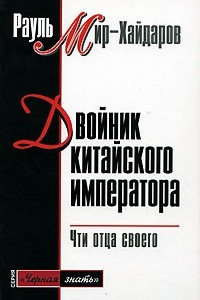 Рауль Мир-Хайдаров

Двойник китайского императора

Чти отца своего

СЕРИЯ «Черная знать»